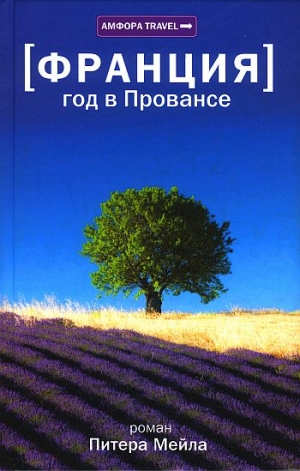 АМФОРА TRAVEL

[ФРАНЦИЯ]
год в Провансе

роман
Питера Мейла